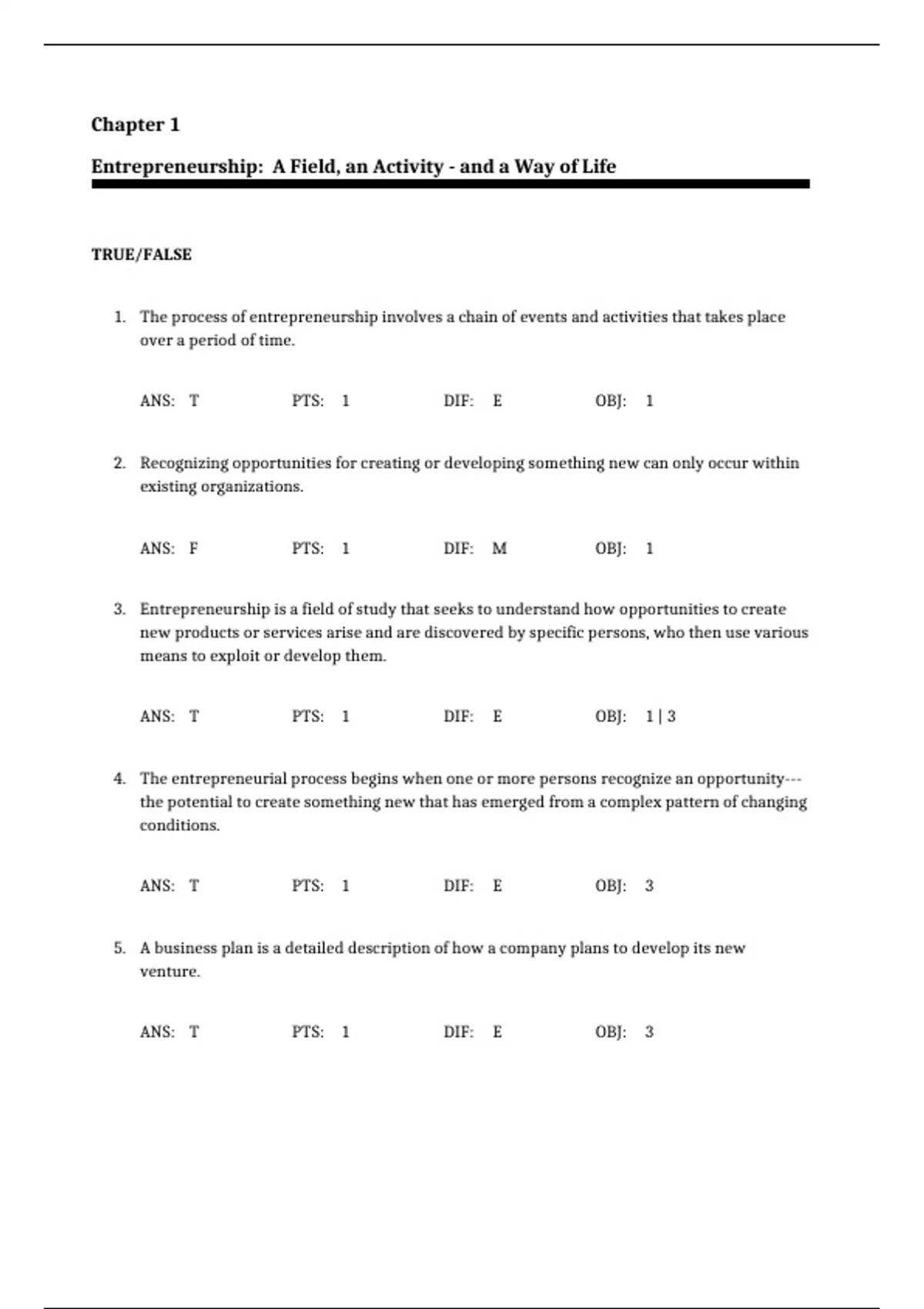 Chapter 1

Entrepreneurship: A Field, an Activity - and a Way of Life

TRUE/FALSE

1. The process of entrepreneurship involves a chain of events and activities that takes place over a period of time.

ANS: T PTS: 1 DIF: E OBJ: 1

2. Recognizing opportunities for creating or developing something new can only occur within existing organizations.

ANS: F PTS: 1 DIF: M OBJ: 1

3. Entrepreneurship is a field of study that seeks to understand how opportunities to create new products or services arise and are discovered by specific persons, who then use various means to exploit or develop them.

ANS: T PTS: 1 DIF: E OBJ: 1 | 3

4. The entrepreneurial process begins when one or more persons recognize an opportunity---the potential to create something new that has emerged from a complex pattern of changing conditions.

ANS: T PTS: 1 DIF: E OBJ: 3

5. A business plan is a detailed description of how a company plans to develop its new venture.

ANS: T PTS: 1 DIF: E OBJ: 3